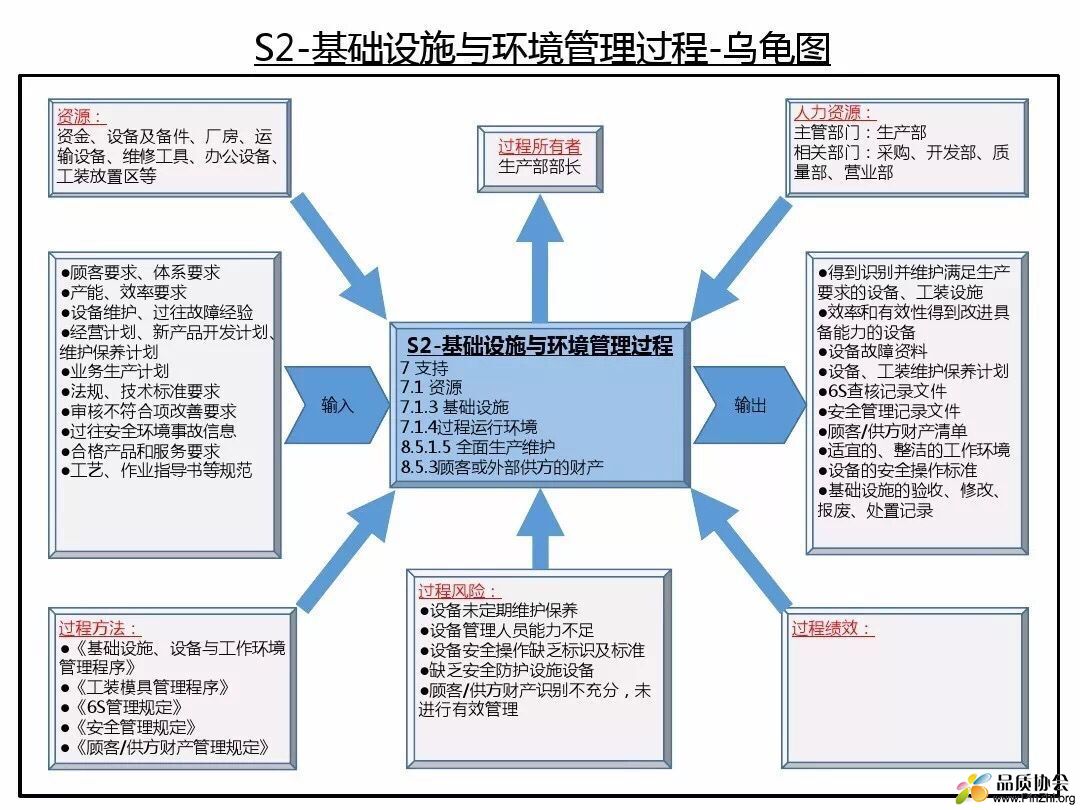 S2-基础设施与环境管理过程-乌龟图

资源：
资金、设备及备件、厂房、运输设备、维修工具、办公设备、工装放置区等

过程所有者
生产部部长

人力资源：
主管部门：生产部
相关部门：采购、开发部、质量部、营业部

●顾客要求、体系要求
●产能、效率要求
●设备维护、过往故障经验
●经营计划、新产品开发计划、维护保养计划
●业务生产计划
●法规、技术标准要求
●审核不符合项改善要求
●过往安全环境事故信息
●合格产品和服务要求
●工艺、作业指导书等规范

输入

S2-基础设施与环境管理过程
7 支持
7.1 资源
7.1.3 基础设施
7.1.4过程运行环境
8.5.1.5 全面生产维护
8.5.3顾客或外部供方的财产

输出

●得到识别并维护满足生产要求的设备、工装设施
●效率和有效性得到改进具备能力的设备
●设备故障资料
●设备、工装维护保养计划
●6S查核记录文件
●安全管理记录文件
●顾客/供方财产清单
●适宜的、整洁的工作环境
●设备的安全操作标准
●基础设施的验收、修改、报废、处置记录

过程方法：
●《基础设施、设备与工作环境管理程序》
●《工装模具管理程序》
●《6S管理规定》
●《安全管理规定》
●《顾客/供方财产管理规定》

过程风险：
●设备未定期维护保养
●设备管理人员能力不足
●设备安全操作缺乏标识及标准
●缺乏安全防护设施设备
●顾客/供方财产识别不充分，未进行有效管理

过程绩效：

品质协会
www.PinZhi.org